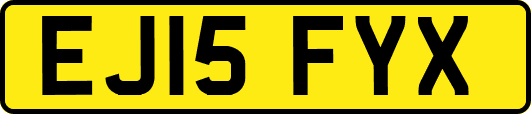 EJ15 FYX